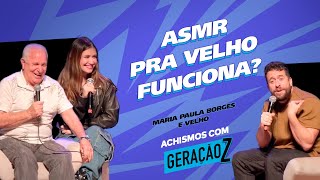 ASMR PRA VELHO FUNCIONA?

MARIA PAULA BORGES E VELHO

ACHISMOS COM

GERAÇÃO Z